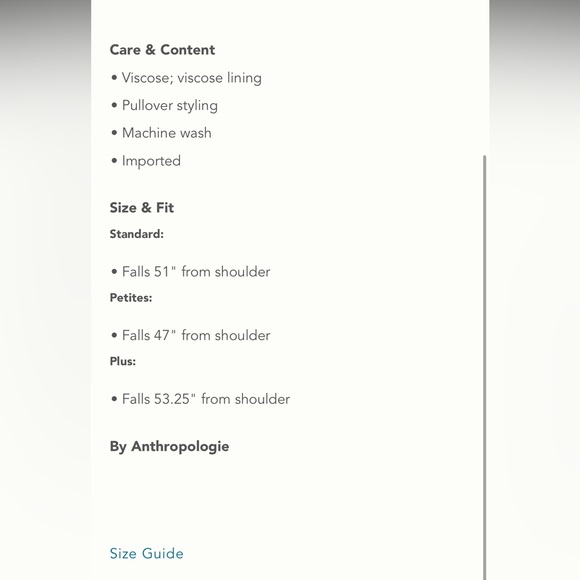 Care & Content
• Viscose; viscose lining
• Pullover styling
• Machine wash
• Imported

Size & Fit
Standard:

• Falls 51" from shoulder
Petites:

• Falls 47" from shoulder
Plus:

• Falls 53.25" from shoulder

By Anthropologie

Size Guide